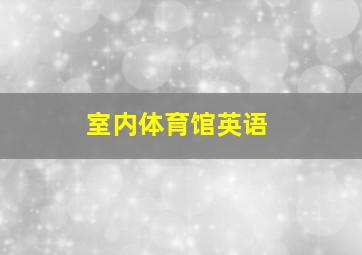 室内体育馆英语